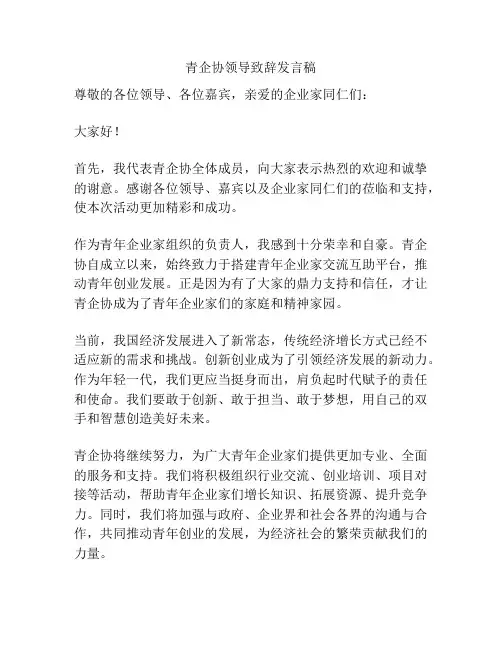 青企协领导致辞发言稿

尊敬的各位领导、各位嘉宾，亲爱的企业家同仁们：

大家好！

首先，我代表青企协全体成员，向大家表示热烈的欢迎和诚挚的谢意。感谢各位领导、嘉宾以及企业家同仁们的莅临和支持，使本次活动更加精彩和成功。

作为青年企业家组织的负责人，我感到十分荣幸和自豪。青企协自成立以来，始终致力于搭建青年企业家交流互助平台，推动青年创业发展。正是因为有了大家的鼎力支持和信任，才让青企协成为了青年企业家们的家庭和精神家园。

当前，我国经济发展进入了新常态，传统经济增长方式已经不适应新的需求和挑战。创新创业成为了引领经济发展的新动力。作为年轻一代，我们更应当挺身而出，肩负起时代赋予的责任和使命。我们要敢于创新、敢于担当、敢于梦想，用自己的双手和智慧创造美好未来。

青企协将继续努力，为广大青年企业家们提供更加专业、全面的服务和支持。我们将积极组织行业交流、创业培训、项目对接等活动，帮助青年企业家们增长知识、拓展资源、提升竞争力。同时，我们将加强与政府、企业界和社会各界的沟通与合作，共同推动青年创业的发展，为经济社会的繁荣贡献我们的力量。